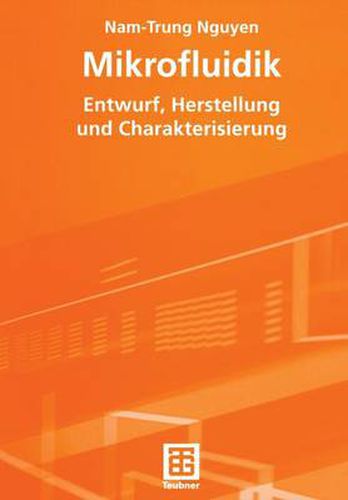 Nam-Trung Nguyen

Mikrofluidik

Entwurf, Herstellung und Charakterisierung

Teubner